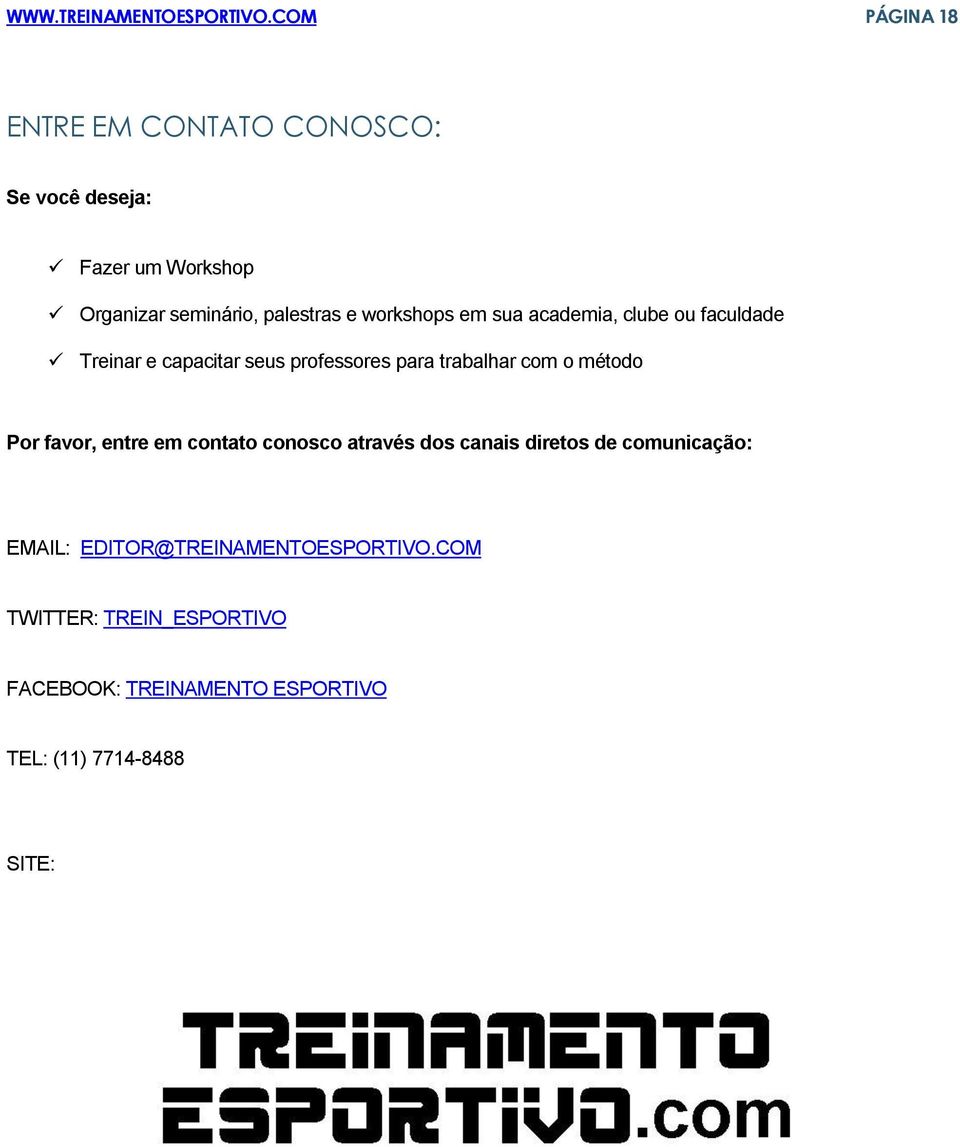 WWW.TREINAMENTOESPORTIVO.COM PÁGINA 18

ENTRE EM CONTATO CONOSCO:

Se você deseja:

✓ Fazer um Workshop
✓ Organizar seminário, palestras e workshops em sua academia, clube ou faculdade
✓ Treinar e capacitar seus professores para trabalhar com o método

Por favor, entre em contato conosco através dos canais diretos de comunicação:

EMAIL: EDITOR@TREINAMENTOESPORTIVO.COM

TWITTER: TREIN_ESPORTIVO

FACEBOOK: TREINAMENTO ESPORTIVO

TEL: (11) 7714-8488

SITE:

TREINAMENTO ESPORTIVO.com